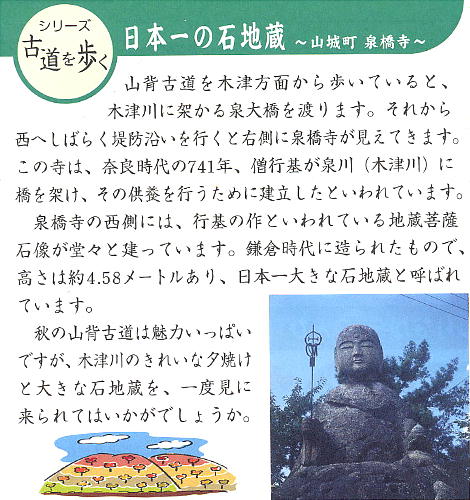 シリーズ
古道を歩く

日本一の石地蔵 ～山城町 泉橋寺～

山背古道を木津方面から歩いていると、木津川に架かる泉大橋を渡ります。それから西へしばらく堤防沿いを行くと右側に泉橋寺が見えてきます。この寺は、奈良時代の741年、僧行基が泉川（木津川）に橋を架け、その供養を行うために建立したといわれています。

泉橋寺の西側には、行基の作といわれている地蔵菩薩石像が堂々と建っています。鎌倉時代に造られたもので、高さは約4.58メートルあり、日本一大きな石地蔵と呼ばれています。

秋の山背古道は魅力いっぱいですが、木津川のきれいな夕焼けと大きな石地蔵を、一度見に来られてはいかがでしょうか。